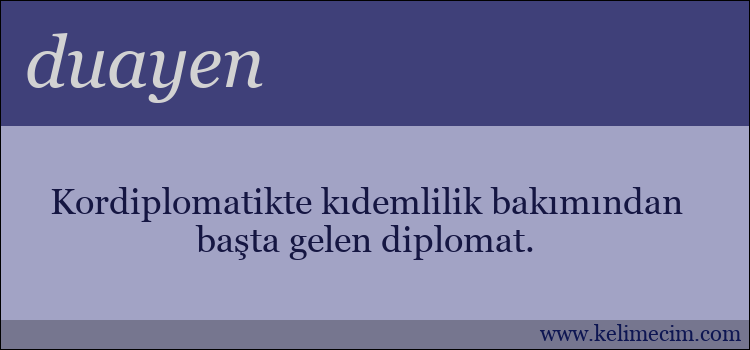 duayen

Kordiplomatikte kıdemlilik bakımından başta gelen diplomat.

www.kelimecim.com